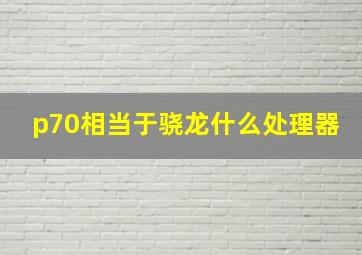 p70相当于骁龙什么处理器